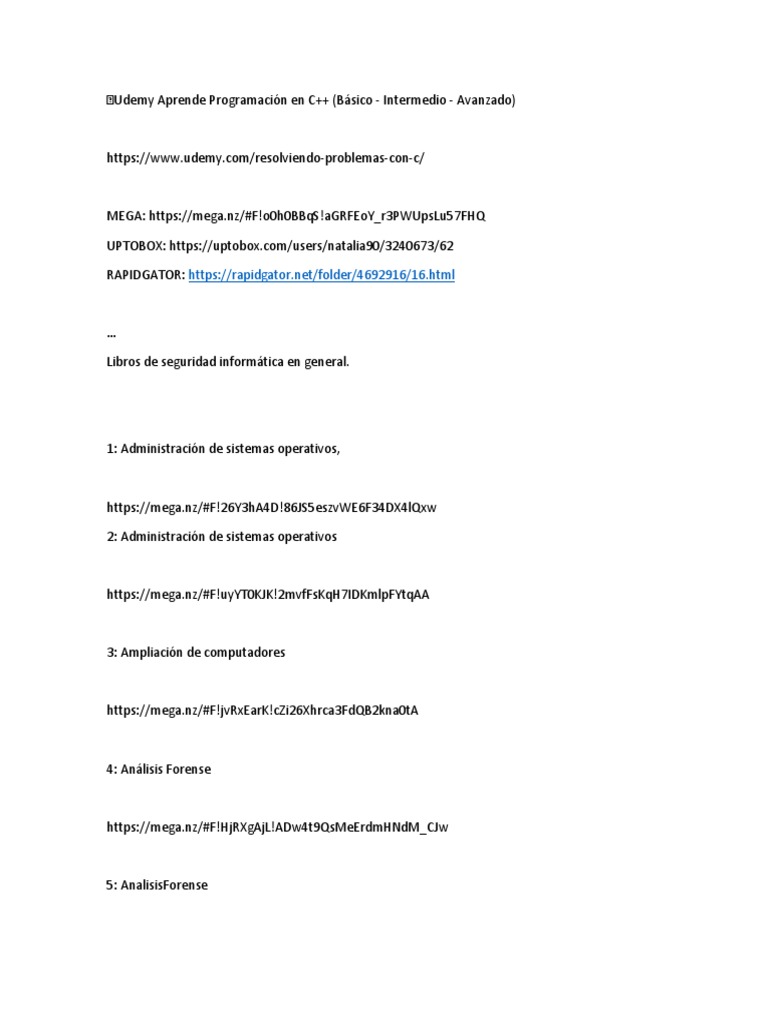 Udemy Aprende Programación en C++ (Básico - Intermedio - Avanzado)

https://www.udemy.com/resolviendo-problemas-con-c/

MEGA: https://mega.nz/#F!o0hOBBqS!aGRFEoY_r3PWUpsLu57FHQ

UPTOBOX: https://uptobox.com/users/natalia90/3240673/62

RAPIDGATOR: https://rapidgator.net/folder/4692916/16.html

...

Libros de seguridad informática en general.

1: Administración de sistemas operativos,

https://mega.nz/#F!26Y3hA4D!86JS5eszvWE6F34DX4lQxw

2: Administración de sistemas operativos

https://mega.nz/#F!uyYT0KJK!2mvfFsKqH7IDKmlpFYtqAA

3: Ampliación de computadores

https://mega.nz/#F!jvRxEarK!cZi26Xhrca3FdQB2kna0tA

4: Análisis Forense

https://mega.nz/#F!HjRXgAjL!ADw4t9QsMeErdmHNdM_CJw

5: AnalisisForense